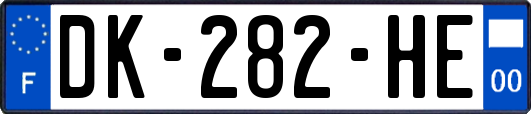 F
DK-282-HE
00